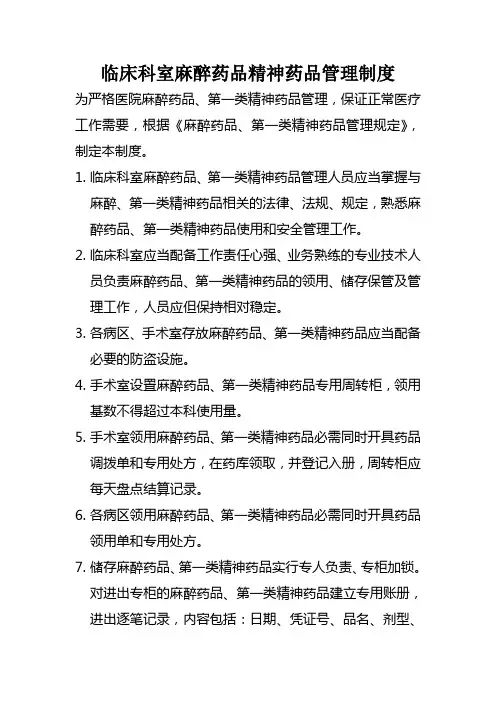 临床科室麻醉药品精神药品管理制度

为严格医院麻醉药品、第一类精神药品管理，保证正常医疗工作需要，根据《麻醉药品、第一类精神药品管理规定》，制定本制度。

1. 临床科室麻醉药品、第一类精神药品管理人员应当掌握与麻醉、第一类精神药品相关的法律、法规、规定，熟悉麻醉药品、第一类精神药品使用和安全管理工作。

2. 临床科室应当配备工作责任心强、业务熟练的专业技术人员负责麻醉药品、第一类精神药品的领用、储存保管及管理工作，人员应但保持相对稳定。

3. 各病区、手术室存放麻醉药品、第一类精神药品应当配备必要的防盗设施。

4. 手术室设置麻醉药品、第一类精神药品专用周转柜，领用基数不得超过本科使用量。

5. 手术室领用麻醉药品、第一类精神药品必需同时开具药品调拨单和专用处方，在药库领取，并登记入册，周转柜应每天盘点结算记录。

6. 各病区领用麻醉药品、第一类精神药品必需同时开具药品领用单和专用处方。

7. 储存麻醉药品、第一类精神药品实行专人负责、专柜加锁。对进出专柜的麻醉药品、第一类精神药品建立专用账册，进出逐笔记录，内容包括：日期、凭证号、品名、剂型、